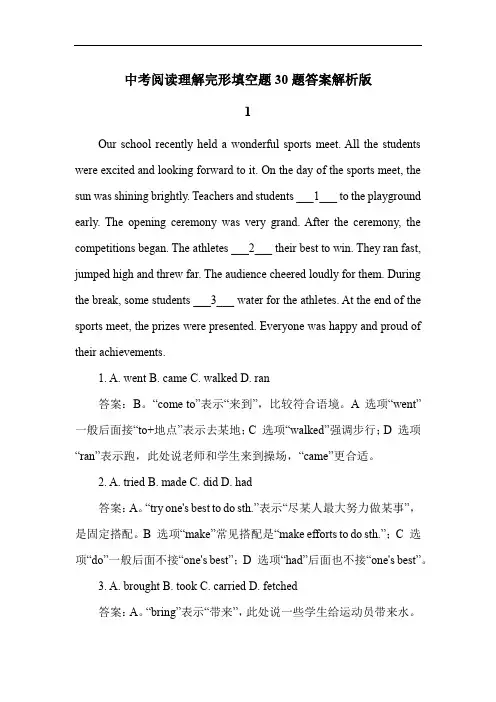 中考阅读理解完形填空题 30 题答案解析版

1

Our school recently held a wonderful sports meet. All the students were excited and looking forward to it. On the day of the sports meet, the sun was shining brightly. Teachers and students ___1___ to the playground early. The opening ceremony was very grand. After the ceremony, the competitions began. The athletes ___2___ their best to win. They ran fast, jumped high and threw far. The audience cheered loudly for them. During the break, some students ___3___ water for the athletes. At the end of the sports meet, the prizes were presented. Everyone was happy and proud of their achievements.

1. A. went B. came C. walked D. ran

答案：B。“come to”表示“来到”，比较符合语境。A 选项“went”一般后面接“to+地点”表示去某地；C 选项“walked”强调步行；D 选项“ran”表示跑，此处说老师和学生来到操场，“came”更合适。

2. A. tried B. made C. did D. had

答案：A。“try one's best to do sth.”表示“尽某人最大努力做某事”，是固定搭配。B 选项“make”常见搭配是“make efforts to do sth.”；C 选项“do”一般后面不接“one's best”；D 选项“had”后面也不接“one's best”。

3. A. brought B. took C. carried D. fetched

答案：A。“bring”表示“带来”，此处说一些学生给运动员带来水。